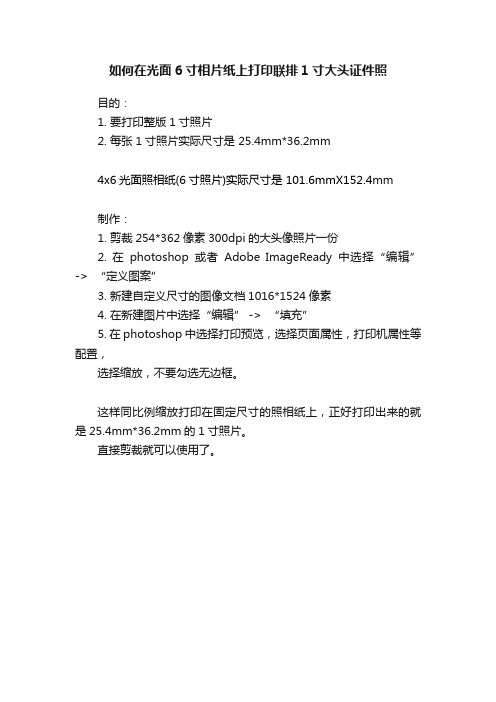 如何在光面 6 寸相片纸上打印联排 1 寸大头证件照

目的：
1. 要打印整版 1 寸照片
2. 每张 1 寸照片实际尺寸是 25.4mm*36.2mm

4x6 光面照相纸(6 寸照片)实际尺寸是 101.6mmX152.4mm

制作：
1. 剪裁 254*362 像素 300dpi 的大头像照片一份
2. 在 photoshop 或者 Adobe ImageReady 中选择“编辑” -> “定义图案”
3. 新建自定义尺寸的图像文档 1016*1524 像素
4. 在新建图片中选择“编辑” -> “填充”
5. 在 photoshop 中选择打印预览，选择页面属性，打印机属性等配置，
选择缩放，不要勾选无边框。

这样同比例缩放打印在固定尺寸的照相纸上，正好打印出来的就是 25.4mm*36.2mm 的 1 寸照片。
直接剪裁就可以使用了。